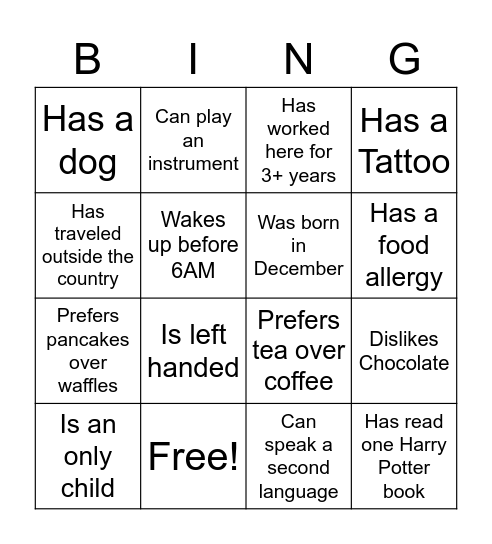 | B | I | N | G |
|---|---|---|---|
| Has a dog | Can play an instrument | Has worked here for 3+ years | Has a Tattoo |
| Has traveled outside the country | Wakes up before 6AM | Was born in December | Has a food allergy |
| Prefers pancakes over waffles | Is left handed | Prefers tea over coffee | Dislikes Chocolate |
| Is an only child | Free! | Can speak a second language | Has read one Harry Potter book |